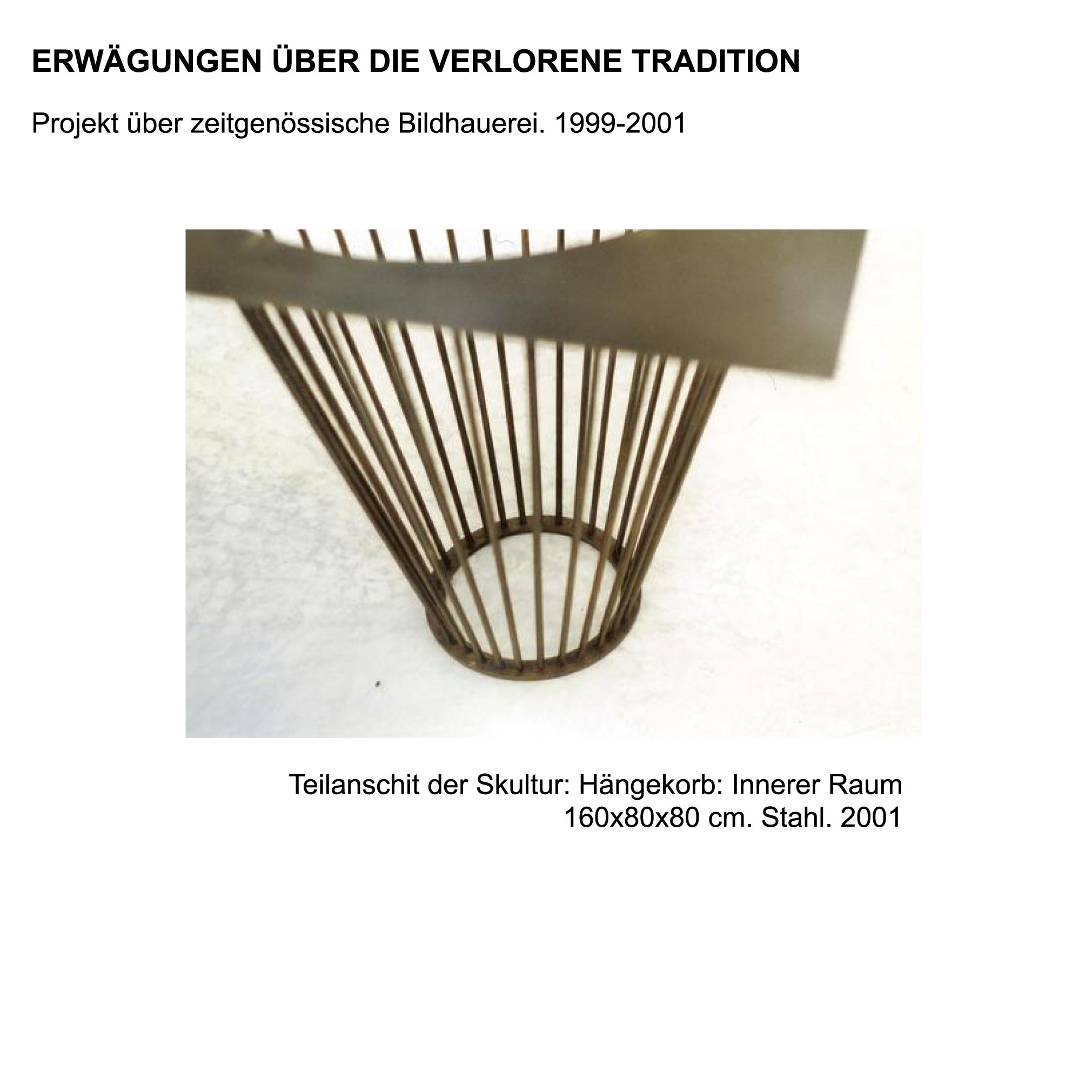 ERWÄGUNGEN ÜBER DIE VERLORENE TRADITION

Projekt über zeitgenössische Bildhauerei. 1999-2001

Teilanschit der Skultur: Hängekorb: Innerer Raum
160x80x80 cm. Stahl. 2001